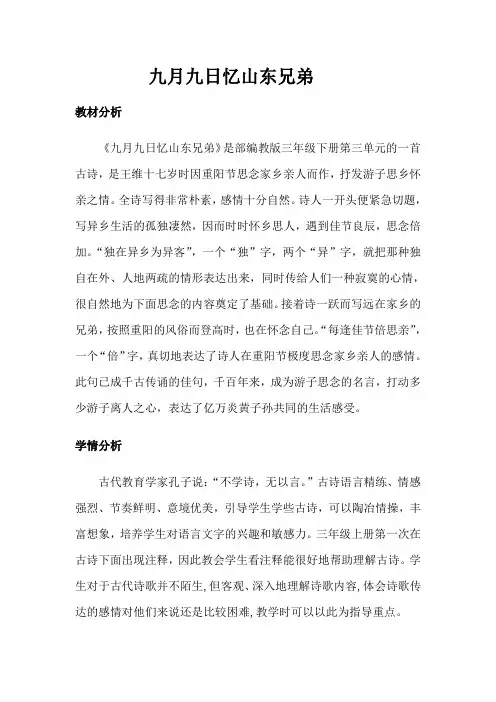 九月九日忆山东兄弟

教材分析

《九月九日忆山东兄弟》是部编教版三年级下册第三单元的一首古诗，是王维十七岁时因重阳节思念家乡亲人而作，抒发游子思乡怀亲之情。全诗写得非常朴素，感情十分自然。诗人一开头便紧急切题，写异乡生活的孤独凄然，因而时时怀乡思人，遇到佳节良辰，思念倍加。“独在异乡为异客”，一个“独”字，两个“异”字，就把那种独自在外、人地两疏的情形表达出来，同时传给人们一种寂寞的心情，很自然地为下面思念的内容奠定了基础。接着诗一跃而写远在家乡的兄弟，按照重阳的风俗而登高时，也在怀念自己。“每逢佳节倍思亲”，一个“倍”字，真切地表达了诗人在重阳节极度思念家乡亲人的感情。此句已成千古传诵的佳句，千百年来，成为游子思念的名言，打动多少游子离人之心，表达了亿万炎黄子孙共同的生活感受。

学情分析

古代教育学家孔子说：“不学诗，无以言。”古诗语言精练、情感强烈、节奏鲜明、意境优美，引导学生学些古诗，可以陶冶情操，丰富想象，培养学生对语言文字的兴趣和敏感力。三年级上册第一次在古诗下面出现注释，因此教会学生看注释能很好地帮助理解古诗。学生对于古代诗歌并不陌生，但客观、深入地理解诗歌内容，体会诗歌传达的感情对他们来说还是比较困难，教学时可以以此为指导重点。